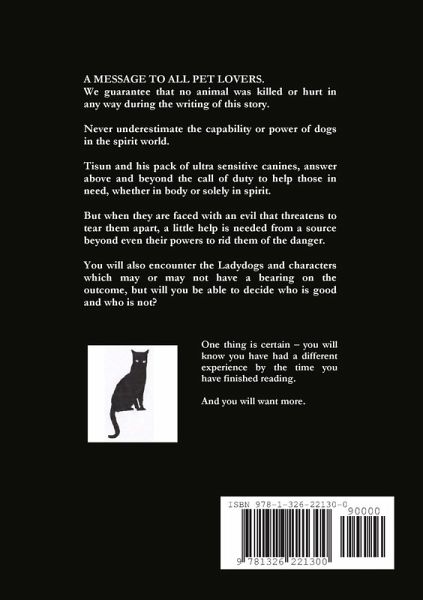 A MESSAGE TO ALL PET LOVERS.
We guarantee that no animal was killed or hurt in any way during the writing of this story.

Never underestimate the capability or power of dogs in the spirit world.

Tisun and his pack of ultra sensitive canines, answer above and beyond the call of duty to help those in need, whether in body or solely in spirit.

But when they are faced with an evil that threatens to tear them apart, a little help is needed from a source beyond even their powers to rid them of the danger.

You will also encounter the Ladydogs and characters which may or may not have a bearing on the outcome, but will you be able to decide who is good and who is not?

One thing is certain – you will know you have had a different experience by the time you have finished reading.

And you will want more.

ISBN 978-1-326-22130-0

90000

9 781326 221300